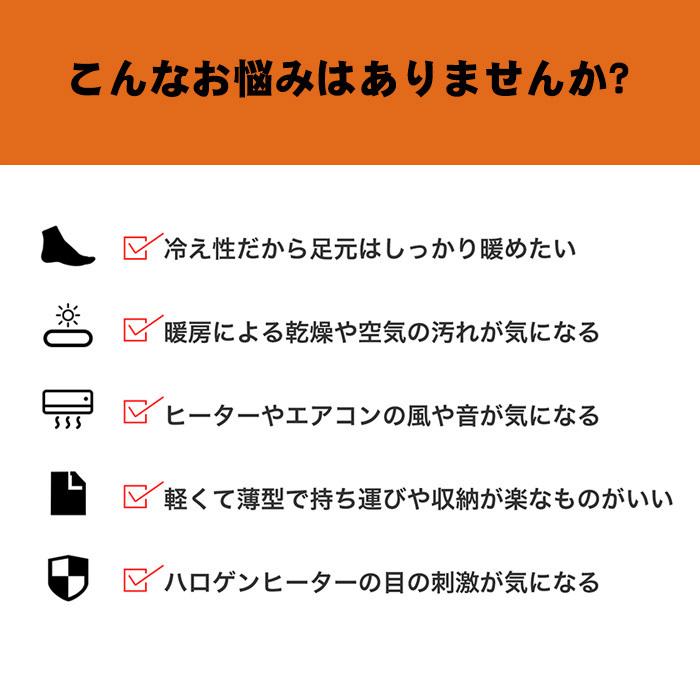 こんなお悩みはありませんか?

冷え性だから足元はしっかり暖めたい

暖房による乾燥や空気の汚れが気になる

ヒーターやエアコンの風や音が気になる

軽くて薄型で持ち運びや収納が楽なものがいい

ハロゲンヒーターの目の刺激が気になる